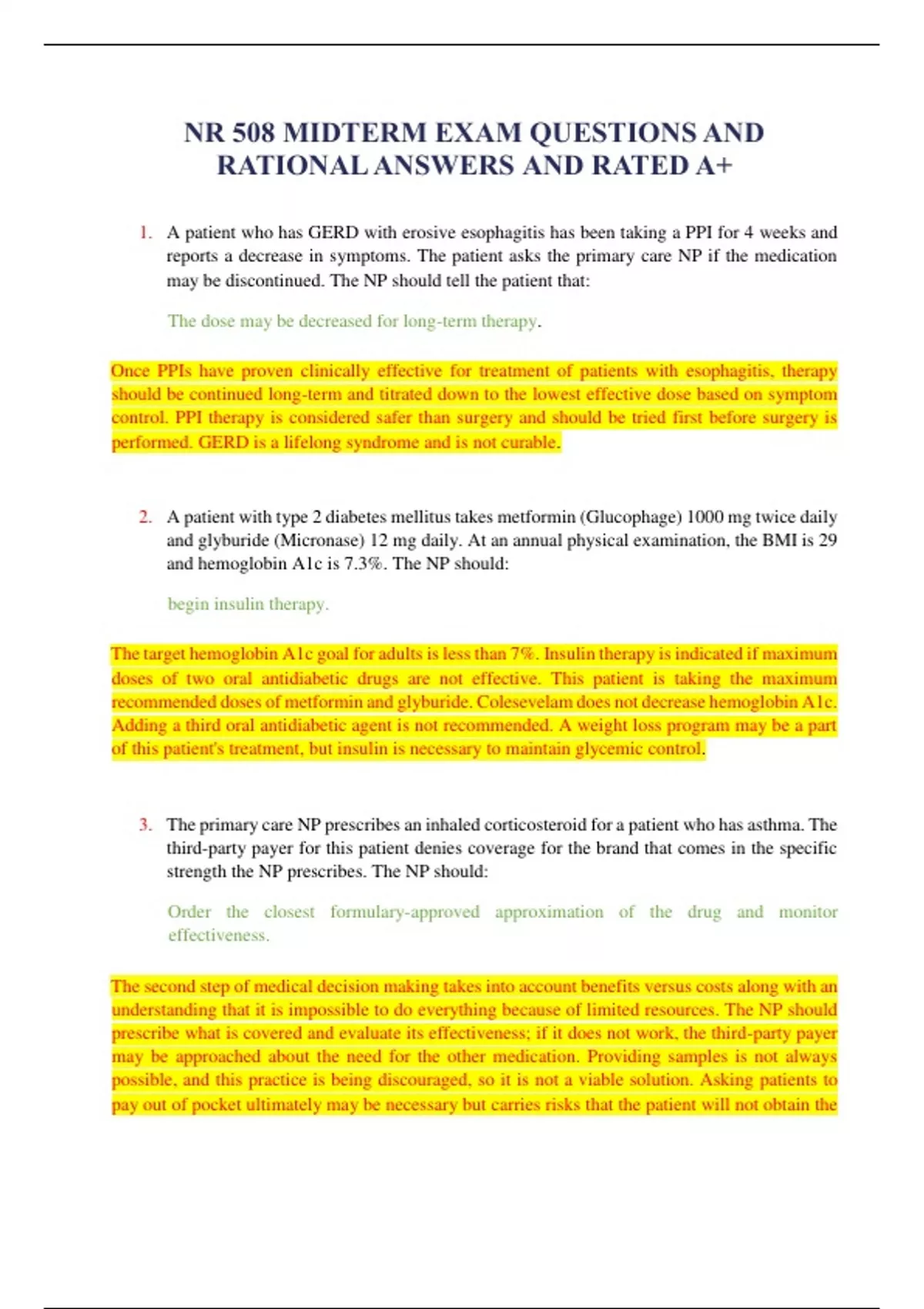 NR 508 MIDTERM EXAM QUESTIONS AND RATIONAL ANSWERS AND RATED A+

1. A patient who has GERD with erosive esophagitis has been taking a PPI for 4 weeks and reports a decrease in symptoms. The patient asks the primary care NP if the medication may be discontinued. The NP should tell the patient that:

The dose may be decreased for long-term therapy.

Once PPIs have proven clinically effective for treatment of patients with esophagitis, therapy should be continued long-term and titrated down to the lowest effective dose based on symptom control. PPI therapy is considered safer than surgery and should be tried first before surgery is performed. GERD is a lifelong syndrome and is not curable.

2. A patient with type 2 diabetes mellitus takes metformin (Glucophage) 1000 mg twice daily and glyburide (Micronase) 12 mg daily. At an annual physical examination, the BMI is 29 and hemoglobin A1c is 7.3%. The NP should:

begin insulin therapy.

The target hemoglobin A1c goal for adults is less than 7%. Insulin therapy is indicated if maximum doses of two oral antidiabetic drugs are not effective. This patient is taking the maximum recommended doses of metformin and glyburide. Colesevelam does not decrease hemoglobin A1c. Adding a third oral antidiabetic agent is not recommended. A weight loss program may be a part of this patient's treatment, but insulin is necessary to maintain glycemic control.

3. The primary care NP prescribes an inhaled corticosteroid for a patient who has asthma. The third-party payer for this patient denies coverage for the brand that comes in the specific strength the NP prescribes. The NP should:

Order the closest formulary-approved approximation of the drug and monitor effectiveness.

The second step of medical decision making takes into account benefits versus costs along with an understanding that it is impossible to do everything because of limited resources. The NP should prescribe what is covered and evaluate its effectiveness; if it does not work, the third-party payer may be approached about the need for the other medication. Providing samples is not always possible, and this practice is being discouraged, so it is not a viable solution. Asking patients to pay out of pocket ultimately may be necessary but carries risks that the patient will not obtain the